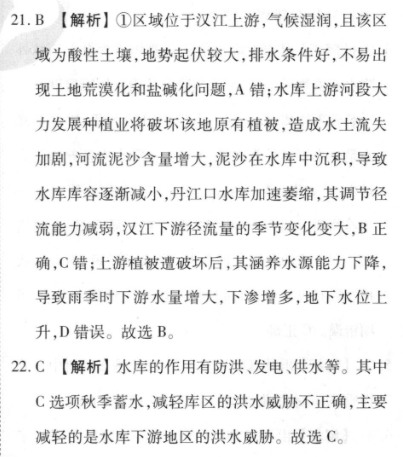 21. B 【解析】①区域位于汉江上游，气候湿润，且该区域为酸性土壤，地势起伏较大，排水条件好，不易出现土地荒漠化和盐碱化问题，A 错；水库上游河段大力发展种植业将破坏该地原有植被，造成水土流失加剧，河流泥沙含量增大，泥沙在水库中沉积，导致水库库容逐渐减小，丹江口水库加速萎缩，其调节径流能力减弱，汉江下游径流量的季节变化变大，B 正确，C 错；上游植被遭破坏后，其涵养水源能力下降，导致雨季时下游水量增大，下渗增多，地下水位上升，D 错误。故选 B。

22. C 【解析】水库的作用有防洪、发电、供水等。其中 C 选项秋季蓄水，减轻库区的洪水威胁不正确，主要减轻的是水库下游地区的洪水威胁。故选 C。